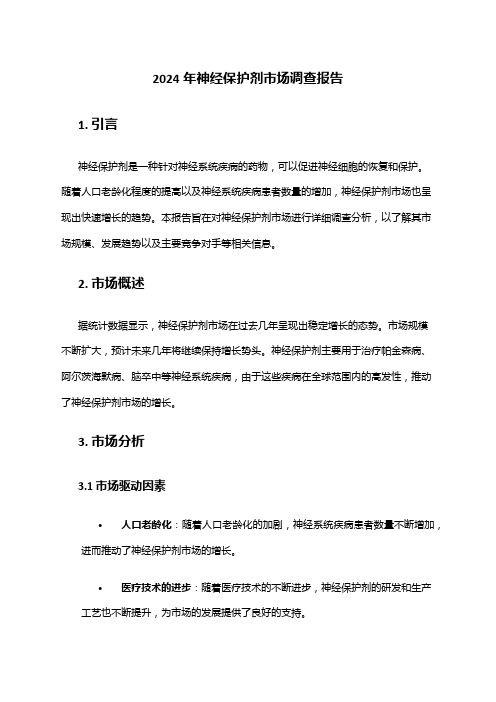 2024 年神经保护剂市场调查报告

1. 引言

神经保护剂是一种针对神经系统疾病的药物，可以促进神经细胞的恢复和保护。随着人口老龄化程度的提高以及神经系统疾病患者数量的增加，神经保护剂市场也呈现出快速增长的趋势。本报告旨在对神经保护剂市场进行详细调查分析，以了解其市场规模、发展趋势以及主要竞争对手等相关信息。

2. 市场概述

据统计数据显示，神经保护剂市场在过去几年呈现出稳定增长的态势。市场规模不断扩大，预计未来几年将继续保持增长势头。神经保护剂主要用于治疗帕金森病、阿尔茨海默病、脑卒中等神经系统疾病，由于这些疾病在全球范围内的高发性，推动了神经保护剂市场的增长。

3. 市场分析

3.1 市场驱动因素

• 人口老龄化：随着人口老龄化的加剧，神经系统疾病患者数量不断增加，进而推动了神经保护剂市场的增长。

• 医疗技术的进步：随着医疗技术的不断进步，神经保护剂的研发和生产工艺也不断提升，为市场的发展提供了良好的支持。